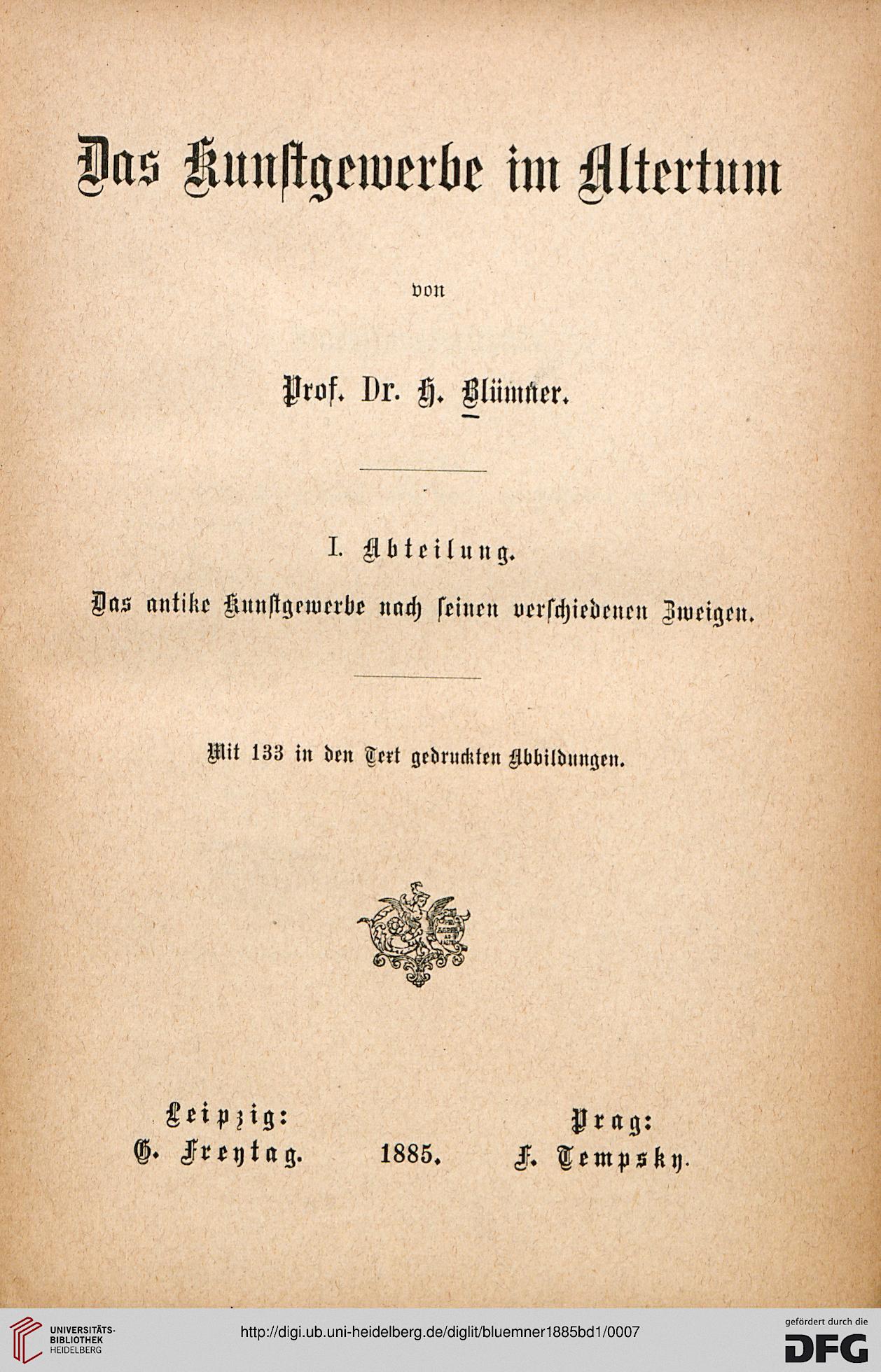 Das Kunstgewerbe im Altertum

von

Prof. Dr. H. Blümner.

I. Abteilung.

Das antike Kunstgewerbe nach seinen verschiedenen Zweigen.

Mit 133 in den Text gedruckten Abbildungen.

Leipzig: G. Freytag. 1885. Prag: F. Tempsky.

UNIVERSITÄTS-BIBLIOTHEK HEIDELBERG

http://digi.ub.uni-heidelberg.de/diglit/bluemner1885bd1/0007

gefördert durch die DFG